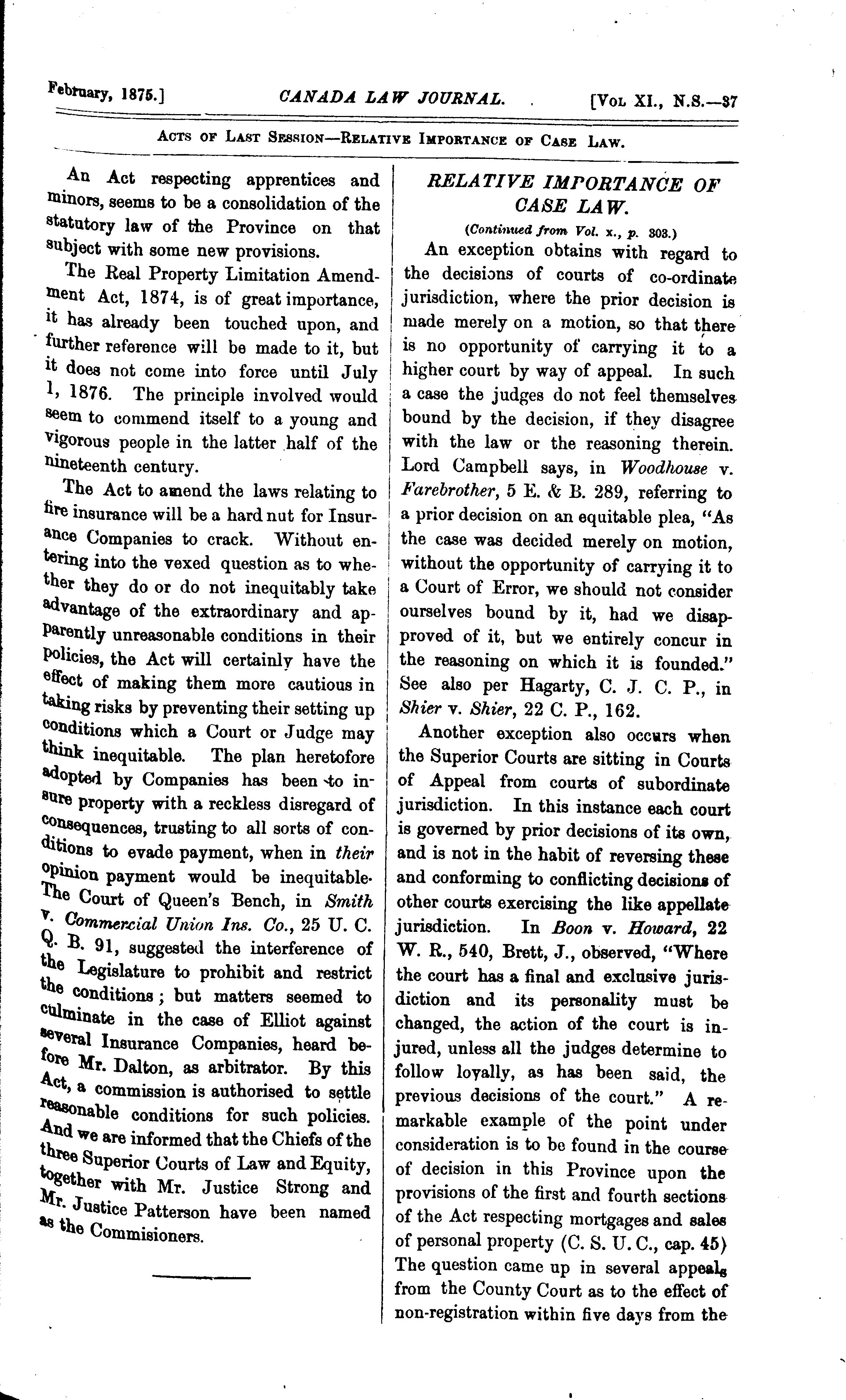 February, 1875.] CANADA LAW JOURNAL. [Vol XI., N.S.—37

Acts of Last Session—Relative Importance of Case Law.

An Act respecting apprentices and minors, seems to be a consolidation of the statutory law of the Province on that subject with some new provisions.

The Real Property Limitation Amendment Act, 1874, is of great importance, it has already been touched upon, and further reference will be made to it, but it does not come into force until July 1, 1876. The principle involved would seem to commend itself to a young and vigorous people in the latter half of the nineteenth century.

The Act to amend the laws relating to fire insurance will be a hard nut for Insurance Companies to crack. Without entering into the vexed question as to whether they do or do not inequitably take advantage of the extraordinary and apparently unreasonable conditions in their policies, the Act will certainly have the effect of making them more cautious in taking risks by preventing their setting up conditions which a Court or Judge may think inequitable. The plan heretofore adopted by Companies has been to insure property with a reckless disregard of consequences, trusting to all sorts of conditions to evade payment, when in their opinion payment would be inequitable. The Court of Queen's Bench, in Smith v. Commercial Union Ins. Co., 25 U. C. Q. B. 91, suggested the interference of the Legislature to prohibit and restrict the conditions; but matters seemed to culminate in the case of Elliot against several Insurance Companies, heard before Mr. Dalton, as arbitrator. By this Act, a commission is authorised to settle reasonable conditions for such policies. And we are informed that the Chiefs of the three Superior Courts of Law and Equity, together with Mr. Justice Strong and Mr. Justice Patterson have been named as the Commisioners.

RELATIVE IMPORTANCE OF CASE LAW.

(Continued from Vol. x., p. 303.)

An exception obtains with regard to the decisions of courts of co-ordinate jurisdiction, where the prior decision is made merely on a motion, so that there is no opportunity of carrying it to a higher court by way of appeal. In such a case the judges do not feel themselves bound by the decision, if they disagree with the law or the reasoning therein. Lord Campbell says, in Woodhouse v. Farebrother, 5 E. & B. 289, referring to a prior decision on an equitable plea, "As the case was decided merely on motion, without the opportunity of carrying it to a Court of Error, we should not consider ourselves bound by it, had we disapproved of it, but we entirely concur in the reasoning on which it is founded." See also per Hagarty, C. J. C. P., in Shier v. Shier, 22 C. P., 162.

Another exception also occurs when the Superior Courts are sitting in Courts of Appeal from courts of subordinate jurisdiction. In this instance each court is governed by prior decisions of its own, and is not in the habit of reversing these and conforming to conflicting decisions of other courts exercising the like appellate jurisdiction. In Boon v. Howard, 22 W. R., 540, Brett, J., observed, "Where the court has a final and exclusive jurisdiction and its personality must be changed, the action of the court is injured, unless all the judges determine to follow loyally, as has been said, the previous decisions of the court." A remarkable example of the point under consideration is to be found in the course of decision in this Province upon the provisions of the first and fourth sections of the Act respecting mortgages and sales of personal property (C. S. U. C., cap. 45) The question came up in several appeals from the County Court as to the effect of non-registration within five days from the